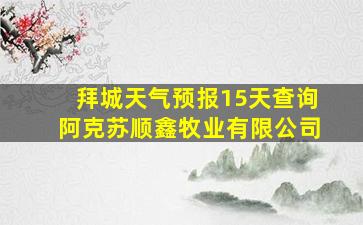 拜城天气预报15天查询
阿克苏顺鑫牧业有限公司